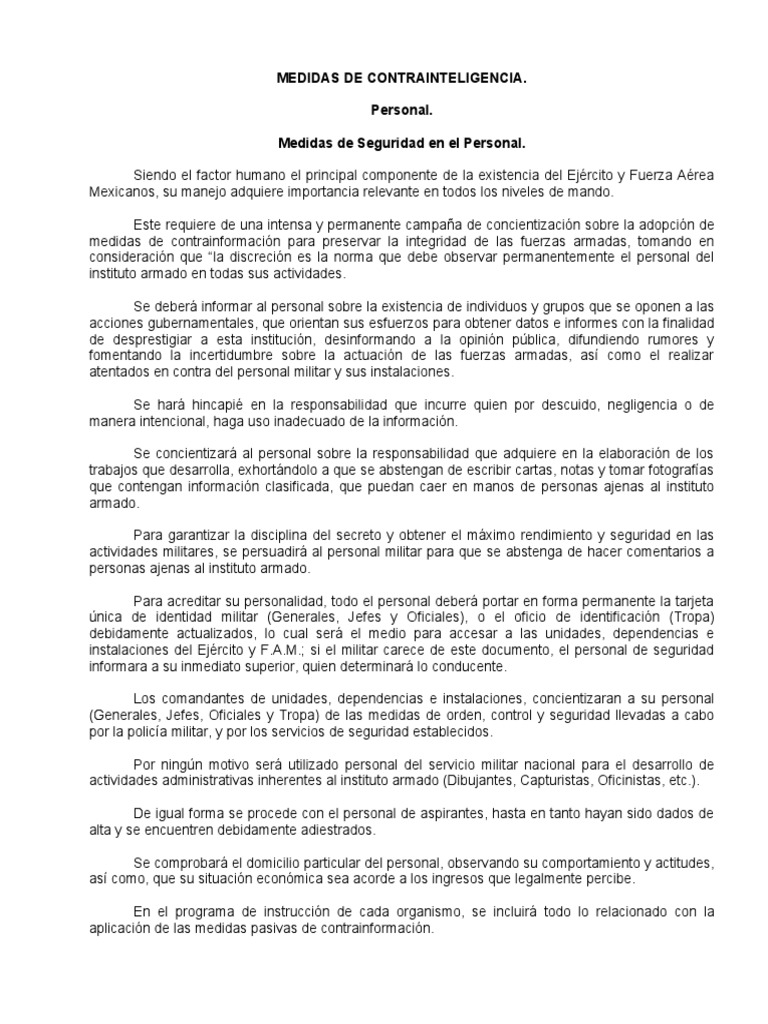 MEDIDAS DE CONTRAINTELIGENCIA.

Personal.

Medidas de Seguridad en el Personal.

Siendo el factor humano el principal componente de la existencia del Ejército y Fuerza Aérea Mexicanos, su manejo adquiere importancia relevante en todos los niveles de mando.

Este requiere de una intensa y permanente campaña de concientización sobre la adopción de medidas de contrainformación para preservar la integridad de las fuerzas armadas, tomando en consideración que "la discreción es la norma que debe observar permanentemente el personal del instituto armado en todas sus actividades.

Se deberá informar al personal sobre la existencia de individuos y grupos que se oponen a las acciones gubernamentales, que orientan sus esfuerzos para obtener datos e informes con la finalidad de desprestigiar a esta institución, desinformando a la opinión pública, difundiendo rumores y fomentando la incertidumbre sobre la actuación de las fuerzas armadas, así como el realizar atentados en contra del personal militar y sus instalaciones.

Se hará hincapié en la responsabilidad que incurre quien por descuido, negligencia o de manera intencional, haga uso inadecuado de la información.

Se concientizará al personal sobre la responsabilidad que adquiere en la elaboración de los trabajos que desarrolla, exhortándolo a que se abstengan de escribir cartas, notas y tomar fotografías que contengan información clasificada, que puedan caer en manos de personas ajenas al instituto armado.

Para garantizar la disciplina del secreto y obtener el máximo rendimiento y seguridad en las actividades militares, se persuadirá al personal militar para que se abstenga de hacer comentarios a personas ajenas al instituto armado.

Para acreditar su personalidad, todo el personal deberá portar en forma permanente la tarjeta única de identidad militar (Generales, Jefes y Oficiales), o el oficio de identificación (Tropa) debidamente actualizados, lo cual será el medio para accesar a las unidades, dependencias e instalaciones del Ejército y F.A.M.; si el militar carece de este documento, el personal de seguridad informara a su inmediato superior, quien determinará lo conducente.

Los comandantes de unidades, dependencias e instalaciones, concientizaran a su personal (Generales, Jefes, Oficiales y Tropa) de las medidas de orden, control y seguridad llevadas a cabo por la policía militar, y por los servicios de seguridad establecidos.

Por ningún motivo será utilizado personal del servicio militar nacional para el desarrollo de actividades administrativas inherentes al instituto armado (Dibujantes, Capturistas, Oficinistas, etc.).

De igual forma se procede con el personal de aspirantes, hasta en tanto hayan sido dados de alta y se encuentren debidamente adiestrados.

Se comprobará el domicilio particular del personal, observando su comportamiento y actitudes, así como, que su situación económica sea acorde a los ingresos que legalmente percibe.

En el programa de instrucción de cada organismo, se incluirá todo lo relacionado con la aplicación de las medidas pasivas de contrainformación.